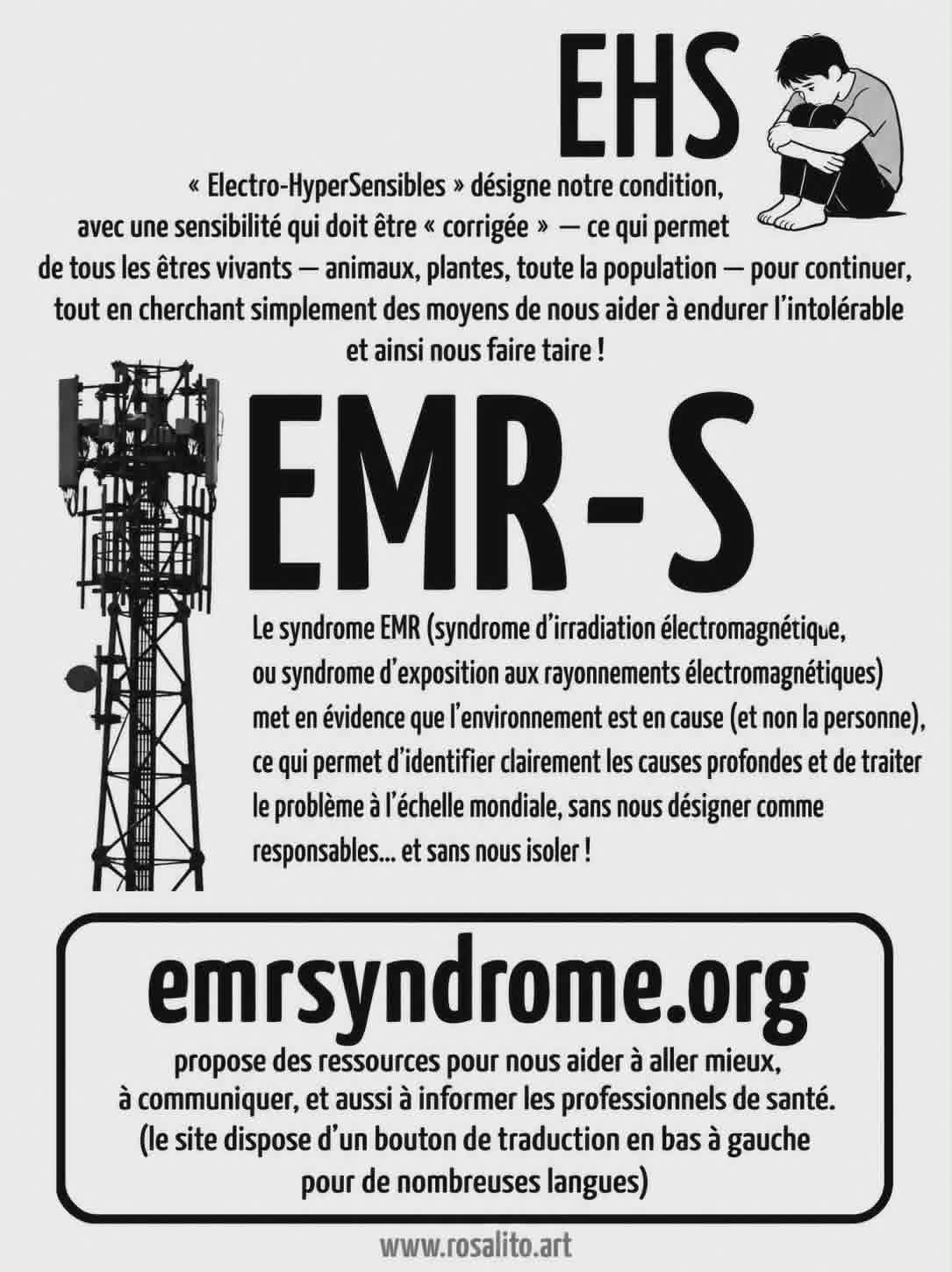 EHS

« Electro-HyperSensibles » désigne notre condition, avec une sensibilité qui doit être « corrigée » — ce qui permet de tous les êtres vivants — animaux, plantes, toute la population — pour continuer, tout en cherchant simplement des moyens de nous aider à endurer l'intolérable et ainsi nous faire taire !

EMR-S

Le syndrome EMR (syndrome d'irradiation électromagnétique, ou syndrome d'exposition aux rayonnements électromagnétiques) met en évidence que l'environnement est en cause (et non la personne), ce qui permet d'identifier clairement les causes profondes et de traiter le problème à l'échelle mondiale, sans nous désigner comme responsables... et sans nous isoler !

emrsyndrome.org

propose des ressources pour nous aider à aller mieux, à communiquer, et aussi à informer les professionnels de santé. (le site dispose d'un bouton de traduction en bas à gauche pour de nombreuses langues)

www.rosalito.art